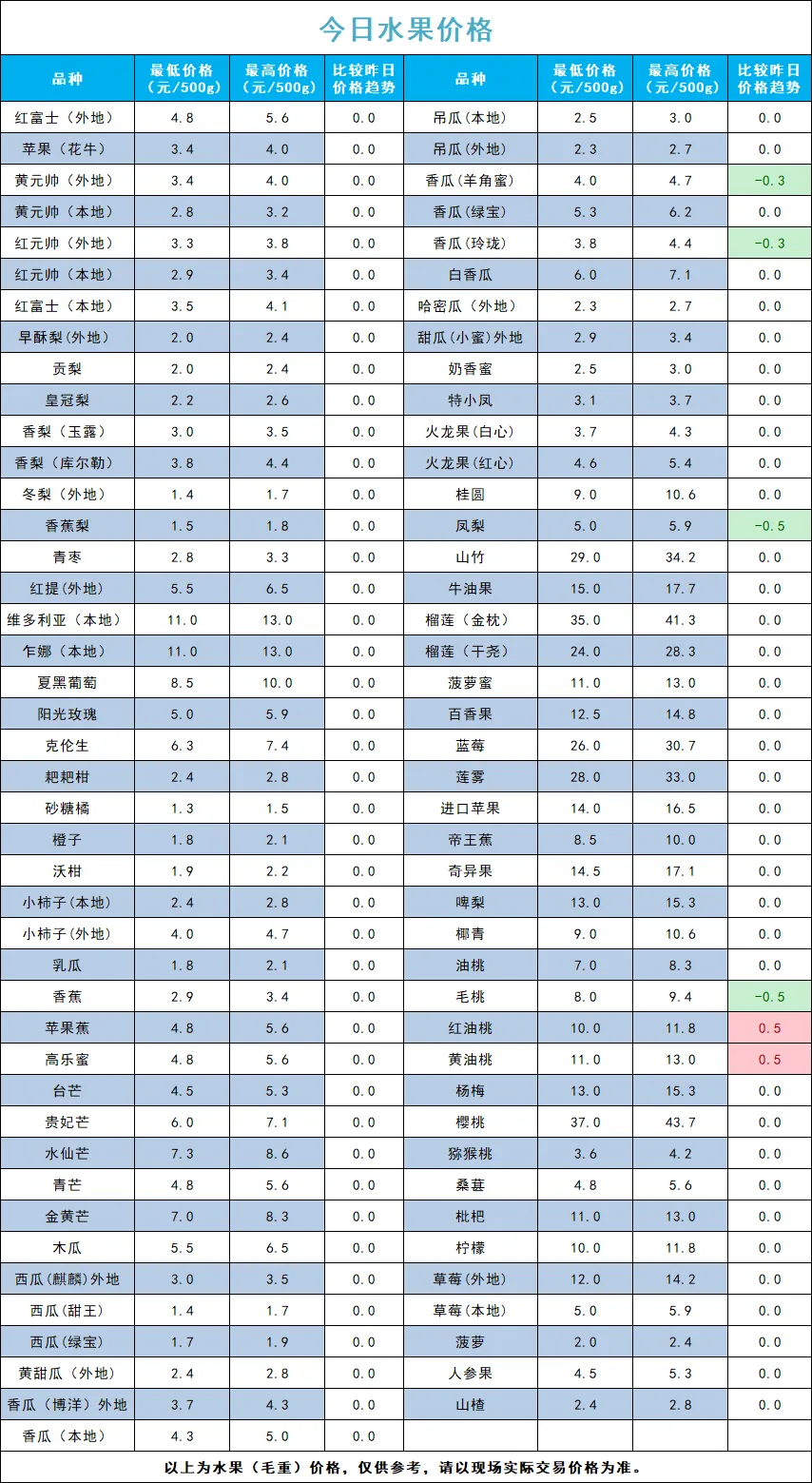 今日水果价格

| 品种 | 最低价格（元/500g） | 最高价格（元/500g） | 比较昨日价格趋势 | 品种 | 最低价格（元/500g） | 最高价格（元/500g） | 比较昨日价格趋势 |
|---|---|---|---|---|---|---|---|
| 红富士（外地） | 4.8 | 5.6 | 0.0 | 吊瓜（本地） | 2.5 | 3.0 | 0.0 |
| 苹果（花牛） | 3.4 | 4.0 | 0.0 | 吊瓜（外地） | 2.3 | 2.7 | 0.0 |
| 黄元帅（外地） | 3.4 | 4.0 | 0.0 | 香瓜(羊角蜜) | 4.0 | 4.7 | -0.3 |
| 黄元帅（本地） | 2.8 | 3.2 | 0.0 | 香瓜(绿宝) | 5.3 | 6.2 | 0.0 |
| 红元帅（外地） | 3.3 | 3.8 | 0.0 | 香瓜(玲珑) | 3.8 | 4.4 | -0.3 |
| 红元帅（本地） | 2.9 | 3.4 | 0.0 | 白香瓜 | 6.0 | 7.1 | 0.0 |
| 红富士（本地） | 3.5 | 4.1 | 0.0 | 哈密瓜（外地） | 2.3 | 2.7 | 0.0 |
| 早酥梨(外地) | 2.0 | 2.4 | 0.0 | 甜瓜(小蜜)外地 | 2.9 | 3.4 | 0.0 |
| 贡梨 | 2.0 | 2.4 | 0.0 | 奶香蜜 | 2.5 | 3.0 | 0.0 |
| 皇冠梨 | 2.2 | 2.6 | 0.0 | 特小凤 | 3.1 | 3.7 | 0.0 |
| 香梨（玉露） | 3.0 | 3.5 | 0.0 | 火龙果(白心) | 3.7 | 4.3 | 0.0 |
| 香梨（库尔勒） | 3.8 | 4.4 | 0.0 | 火龙果(红心) | 4.6 | 5.4 | 0.0 |
| 冬梨（外地） | 1.4 | 1.7 | 0.0 | 桂圆 | 9.0 | 10.6 | 0.0 |
| 香蕉梨 | 1.5 | 1.8 | 0.0 | 凤梨 | 5.0 | 5.9 | -0.5 |
| 青枣 | 2.8 | 3.3 | 0.0 | 山竹 | 29.0 | 34.2 | 0.0 |
| 红提（外地） | 5.5 | 6.5 | 0.0 | 牛油果 | 15.0 | 17.7 | 0.0 |
| 维多利亚（本地） | 11.0 | 13.0 | 0.0 | 榴莲（金枕） | 35.0 | 41.3 | 0.0 |
| 乍娜（本地） | 11.0 | 13.0 | 0.0 | 榴莲（干尧） | 24.0 | 28.3 | 0.0 |
| 夏黑葡萄 | 8.5 | 10.0 | 0.0 | 菠萝蜜 | 11.0 | 13.0 | 0.0 |
| 阳光玫瑰 | 5.0 | 5.9 | 0.0 | 百香果 | 12.5 | 14.8 | 0.0 |
| 克伦生 | 6.3 | 7.4 | 0.0 | 蓝莓 | 26.0 | 30.7 | 0.0 |
| 耙耙柑 | 2.4 | 2.8 | 0.0 | 莲雾 | 28.0 | 33.0 | 0.0 |
| 砂糖橘 | 1.3 | 1.5 | 0.0 | 进口苹果 | 14.0 | 16.5 | 0.0 |
| 橙子 | 1.8 | 2.1 | 0.0 | 帝王蕉 | 8.5 | 10.0 | 0.0 |
| 沃柑 | 1.9 | 2.2 | 0.0 | 奇异果 | 14.5 | 17.1 | 0.0 |
| 小柿子(本地) | 2.4 | 2.8 | 0.0 | 啤梨 | 13.0 | 15.3 | 0.0 |
| 小柿子(外地) | 4.0 | 4.7 | 0.0 | 椰青 | 9.0 | 10.6 | 0.0 |
| 乳瓜 | 1.8 | 2.1 | 0.0 | 油桃 | 7.0 | 8.3 | 0.0 |
| 香蕉 | 2.9 | 3.4 | 0.0 | 毛桃 | 8.0 | 9.4 | -0.5 |
| 苹果蕉 | 4.8 | 5.6 | 0.0 | 红油桃 | 10.0 | 11.8 | 0.5 |
| 高乐蜜 | 4.8 | 5.6 | 0.0 | 黄油桃 | 11.0 | 13.0 | 0.5 |
| 台芒 | 4.5 | 5.3 | 0.0 | 杨梅 | 13.0 | 15.3 | 0.0 |
| 贵妃芒 | 6.0 | 7.1 | 0.0 | 樱桃 | 37.0 | 43.7 | 0.0 |
| 水仙芒 | 7.3 | 8.6 | 0.0 | 猕猴桃 | 3.6 | 4.2 | 0.0 |
| 青芒 | 4.8 | 5.6 | 0.0 | 桑葚 | 4.8 | 5.6 | 0.0 |
| 金黄芒 | 7.0 | 8.3 | 0.0 | 枇杷 | 11.0 | 13.0 | 0.0 |
| 木瓜 | 5.5 | 6.5 | 0.0 | 柠檬 | 10.0 | 11.8 | 0.0 |
| 西瓜(麒麟)外地 | 3.0 | 3.5 | 0.0 | 草莓(外地) | 12.0 | 14.2 | 0.0 |
| 西瓜(甜王) | 1.4 | 1.7 | 0.0 | 草莓(本地) | 5.0 | 5.9 | 0.0 |
| 西瓜(绿宝) | 1.7 | 1.9 | 0.0 | 菠萝 | 2.0 | 2.4 | 0.0 |
| 黄甜瓜（外地） | 2.4 | 2.8 | 0.0 | 人参果 | 4.5 | 5.3 | 0.0 |
| 香瓜(博洋)外地 | 3.7 | 4.3 | 0.0 | 山楂 | 2.4 | 2.8 | 0.0 |
| 香瓜（本地） | 4.3 | 5.0 | 0.0 | | | | |

以上为水果（毛重）价格，仅供参考，请以现场实际交易价格为准。